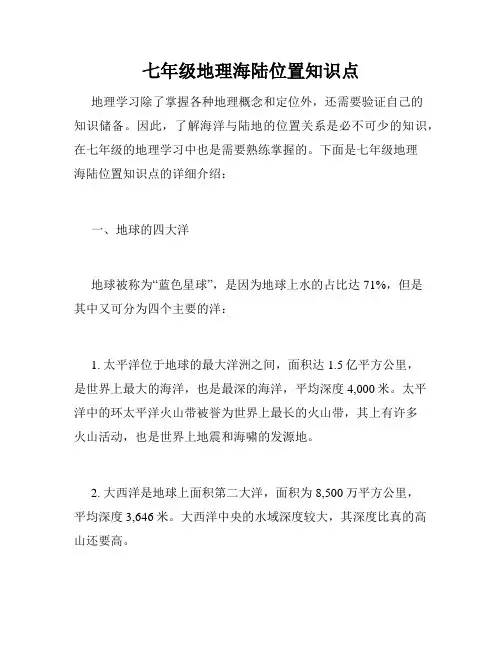 七年级地理海陆位置知识点

地理学习除了掌握各种地理概念和定位外，还需要验证自己的知识储备。因此，了解海洋与陆地的位置关系是必不可少的知识，在七年级的地理学习中也是需要熟练掌握的。下面是七年级地理海陆位置知识点的详细介绍：

一、地球的四大洋

地球被称为“蓝色星球”，是因为地球上水的占比达 71%，但是其中又可分为四个主要的洋：

1. 太平洋位于地球的最大洋洲之间，面积达 1.5 亿平方公里，是世界上最大的海洋，也是最深的海洋，平均深度 4,000 米。太平洋中的环太平洋火山带被誉为世界上最长的火山带，其上有许多火山活动，也是世界上地震和海啸的发源地。

2. 大西洋是地球上面积第二大洋，面积为 8,500 万平方公里，平均深度 3,646 米。大西洋中央的水域深度较大，其深度比真的高山还要高。